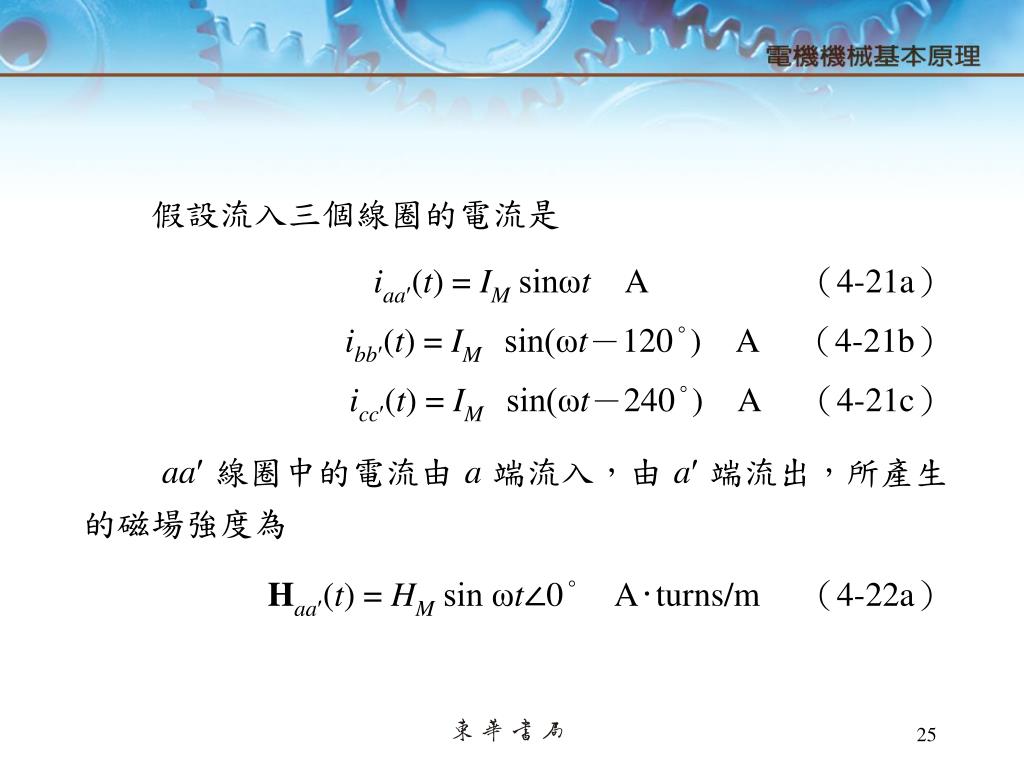 電機機械基本原理

假設流入三個線圈的電流是

$i_{aa'}(t) = I_M \sin\omega t$ A （4-21a）

$i_{bb'}(t) = I_M \sin(\omega t - 120^\circ)$ A （4-21b）

$i_{cc'}(t) = I_M \sin(\omega t - 240^\circ)$ A （4-21c）

$aa'$ 線圈中的電流由 $a$ 端流入，由 $a'$ 端流出，所產生的磁場強度為

$\mathbf{H}_{aa'}(t) = H_M \sin \omega t \angle 0^\circ$ A·turns/m （4-22a）

東華書局

25